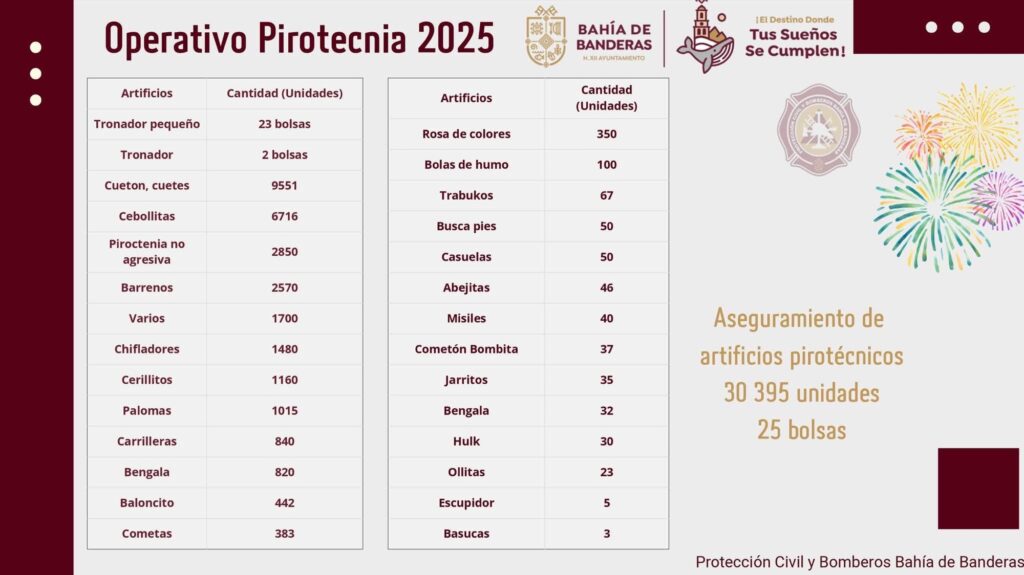 Operativo Pirotecnia 2025

BAHÍA DE BANDERAS
H. XII AYUNTAMIENTO

¡El Destino Donde
Tus Sueños
Se Cumplen!

| Artificios | Cantidad (Unidades) |
|---|---|
| Tronador pequeño | 23 bolsas |
| Tronador | 2 bolsas |
| Cueton, cuetes | 9551 |
| Cebollitas | 6716 |
| Piroctenia no agresiva | 2850 |
| Barrenos | 2570 |
| Varios | 1700 |
| Chifladores | 1480 |
| Cerillitos | 1160 |
| Palomas | 1015 |
| Carrilleras | 840 |
| Bengala | 820 |
| Baloncito | 442 |
| Cometas | 383 |

| Artificios | Cantidad (Unidades) |
|---|---|
| Rosa de colores | 350 |
| Bolas de humo | 100 |
| Trabukos | 67 |
| Busca pies | 50 |
| Casuelas | 50 |
| Abejitas | 46 |
| Misiles | 40 |
| Cometón Bombita | 37 |
| Jarritos | 35 |
| Bengala | 32 |
| Hulk | 30 |
| Ollitas | 23 |
| Escupidor | 5 |
| Basucas | 3 |

Aseguramiento de artificios pirotécnicos 30 395 unidades 25 bolsas

Protección Civil y Bomberos Bahía de Banderas